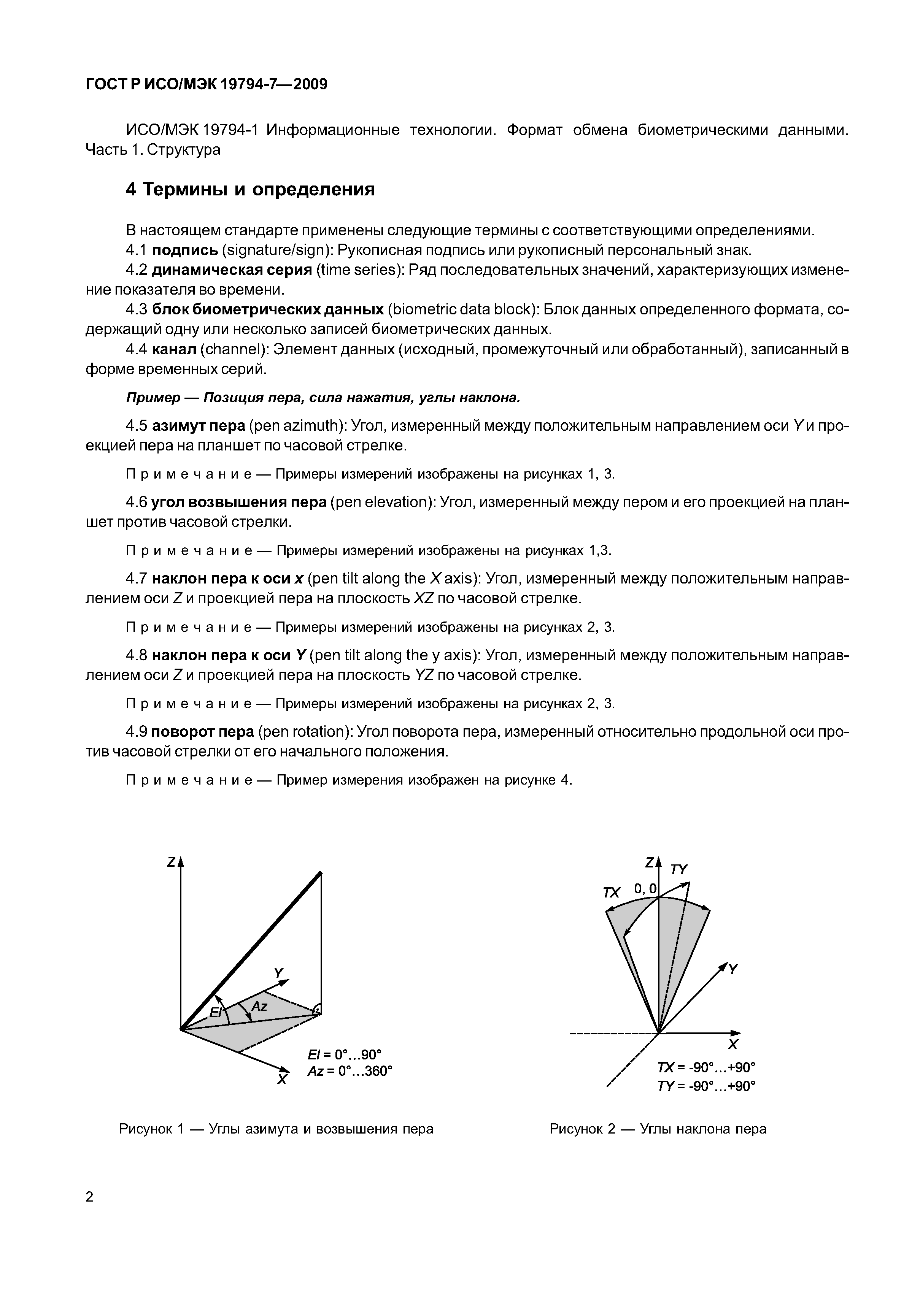 ГОСТ Р ИСО/МЭК 19794-7—2009

ИСО/МЭК 19794-1 Информационные технологии. Формат обмена биометрическими данными. Часть 1. Структура

4 Термины и определения

В настоящем стандарте применены следующие термины с соответствующими определениями.

4.1 подпись (signature/sign): Рукописная подпись или рукописный персональный знак.

4.2 динамическая серия (time series): Ряд последовательных значений, характеризующих изменение показателя во времени.

4.3 блок биометрических данных (biometric data block): Блок данных определенного формата, содержащий одну или несколько записей биометрических данных.

4.4 канал (channel): Элемент данных (исходный, промежуточный или обработанный), записанный в форме временных серий.

Пример — Позиция пера, сила нажатия, углы наклона.

4.5 азимут пера (pen azimuth): Угол, измеренный между положительным направлением оси Y и проекцией пера на планшет по часовой стрелке.

Примечание — Примеры измерений изображены на рисунках 1, 3.

4.6 угол возвышения пера (pen elevation): Угол, измеренный между пером и его проекцией на планшет против часовой стрелки.

Примечание — Примеры измерений изображены на рисунках 1,3.

4.7 наклон пера к оси x (pen tilt along the X axis): Угол, измеренный между положительным направлением оси Z и проекцией пера на плоскость XZ по часовой стрелке.

Примечание — Примеры измерений изображены на рисунках 2, 3.

4.8 наклон пера к оси Y (pen tilt along the y axis): Угол, измеренный между положительным направлением оси Z и проекцией пера на плоскость YZ по часовой стрелке.

Примечание — Примеры измерений изображены на рисунках 2, 3.

4.9 поворот пера (pen rotation): Угол поворота пера, измеренный относительно продольной оси против часовой стрелки от его начального положения.

Примечание — Пример измерения изображен на рисунке 4.

Z
Y
El
Az
X
El = 0°...90°
Az = 0°...360°

Рисунок 1 — Углы азимута и возвышения пера

Z
TY
TX
0, 0
Y
X
TX = -90°...+90°
TY = -90°...+90°

Рисунок 2 — Углы наклона пера

2